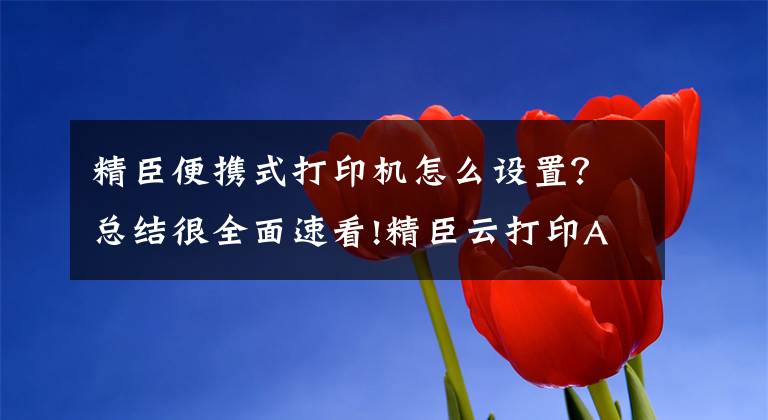 精臣便携式打印机怎么设置?总结很全面速看!精臣云打印A